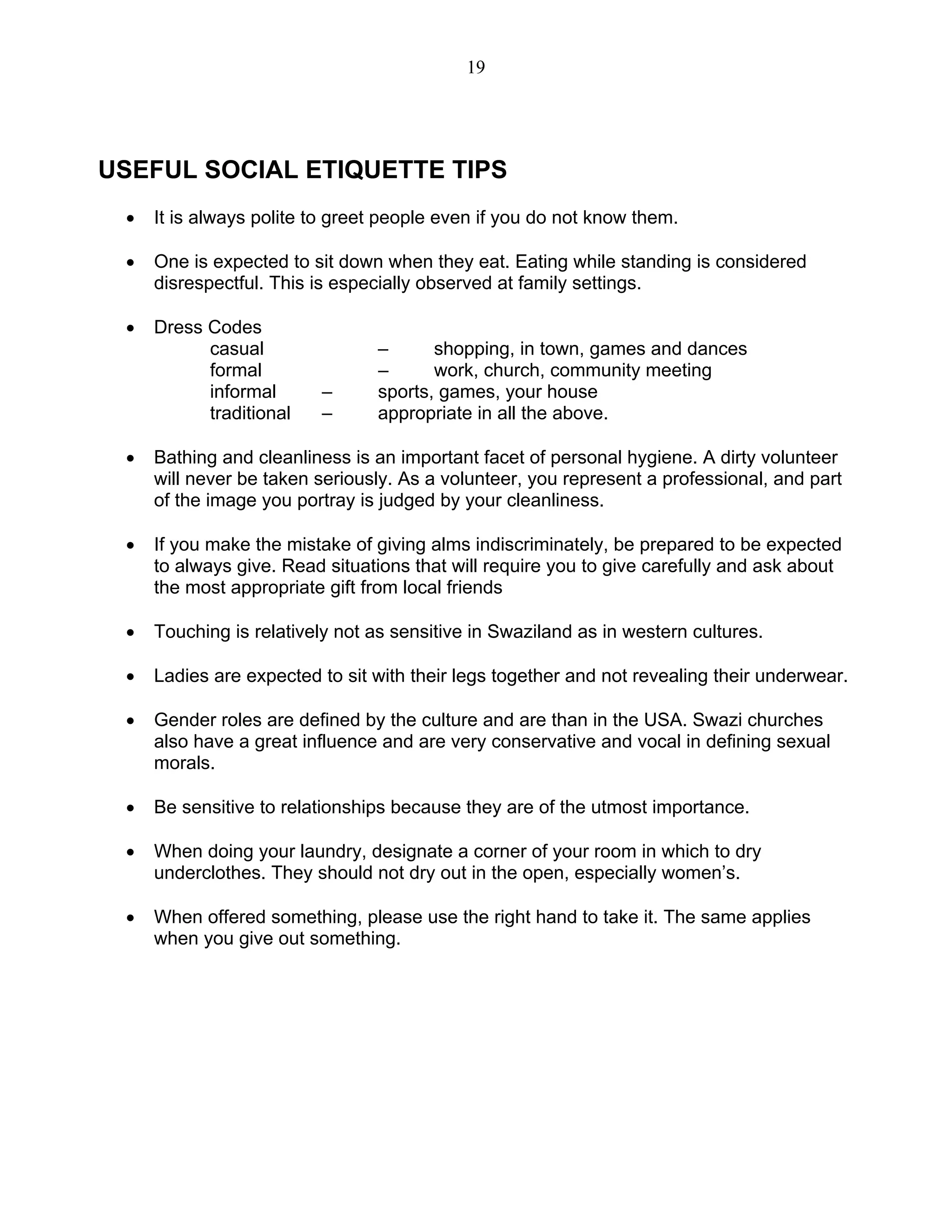 19

USEFUL SOCIAL ETIQUETTE TIPS

• It is always polite to greet people even if you do not know them.

• One is expected to sit down when they eat. Eating while standing is considered disrespectful. This is especially observed at family settings.

• Dress Codes
casual – shopping, in town, games and dances
formal – work, church, community meeting
informal – sports, games, your house
traditional – appropriate in all the above.

• Bathing and cleanliness is an important facet of personal hygiene. A dirty volunteer will never be taken seriously. As a volunteer, you represent a professional, and part of the image you portray is judged by your cleanliness.

• If you make the mistake of giving alms indiscriminately, be prepared to be expected to always give. Read situations that will require you to give carefully and ask about the most appropriate gift from local friends

• Touching is relatively not as sensitive in Swaziland as in western cultures.

• Ladies are expected to sit with their legs together and not revealing their underwear.

• Gender roles are defined by the culture and are than in the USA. Swazi churches also have a great influence and are very conservative and vocal in defining sexual morals.

• Be sensitive to relationships because they are of the utmost importance.

• When doing your laundry, designate a corner of your room in which to dry underclothes. They should not dry out in the open, especially women's.

• When offered something, please use the right hand to take it. The same applies when you give out something.